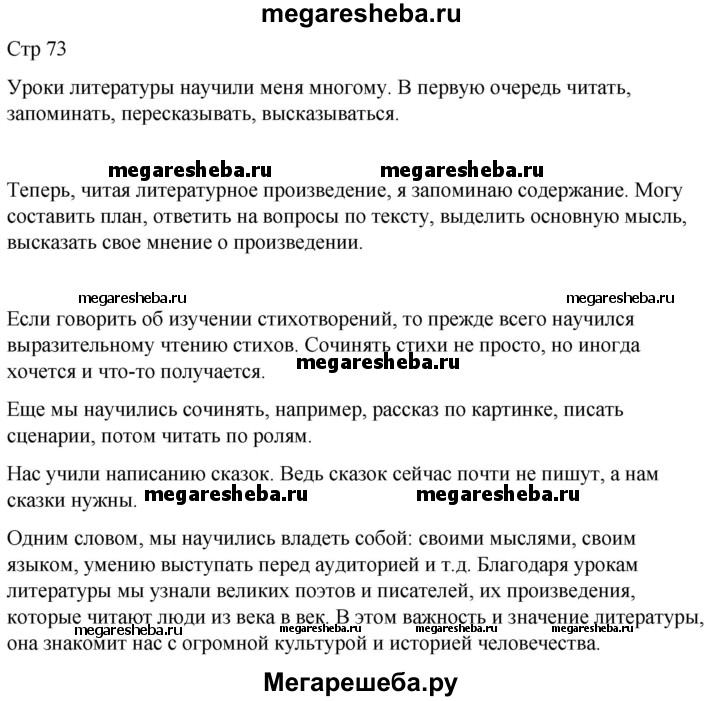 megaresheba.ru

Стр 73

Уроки литературы научили меня многому. В первую очередь читать, запоминать, пересказывать, высказываться.

megaresheba.ru megaresheba.ru

Теперь, читая литературное произведение, я запоминаю содержание. Могу составить план, ответить на вопросы по тексту, выделить основную мысль, высказать свое мнение о произведении.

megaresheba.ru megaresheba.ru

Если говорить об изучении стихотворений, то прежде всего научился выразительному чтению стихов. Сочинять стихи не просто, но иногда хочется и что-то получается. megaresheba.ru

Еще мы научились сочинять, например, рассказ по картинке, писать сценарии, потом читать по ролям.

Нас учили написанию сказок. Ведь сказок сейчас почти не пишут, а нам сказки нужны. megaresheba.ru megaresheba.ru

Одним словом, мы научились владеть собой: своими мыслями, своим языком, умению выступать перед аудиторией и т.д. Благодаря урокам литературы мы узнали великих поэтов и писателей, их произведения, которые читают люди из века в век. В этом важность и значение литературы, она знакомит нас с огромной культурой и историей человечества.

megaresheba.ru megaresheba.ru megaresheba.ru megaresheba.ru

Мегарешеба.ру